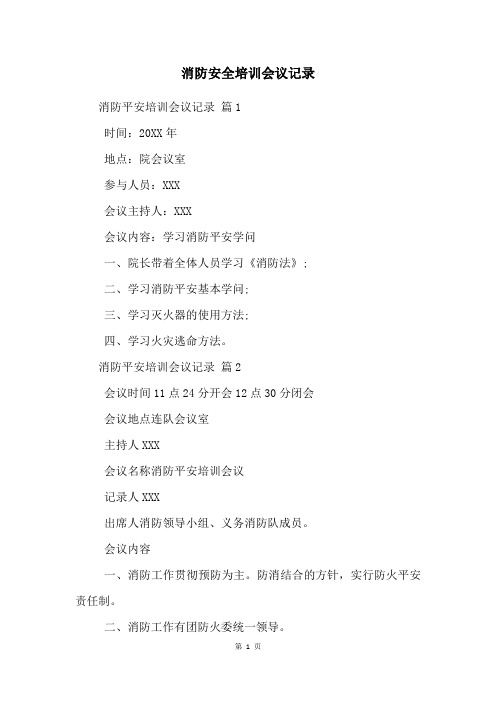 消防安全培训会议记录

消防平安培训会议记录 篇1

时间：20XX年

地点：院会议室

参与人员：XXX

会议主持人：XXX

会议内容：学习消防平安学问

一、院长带着全体人员学习《消防法》；

二、学习消防平安基本学问；

三、学习灭火器的使用方法；

四、学习火灾逃命方法。

消防平安培训会议记录 篇2

会议时间11点24分开会12点30分闭会

会议地点连队会议室

主持人XXX

会议名称消防平安培训会议

记录人XXX

出席人消防领导小组、义务消防队成员。

会议内容

一、消防工作贯彻预防为主。防消结合的方针，实行防火平安责任制。

二、消防工作有团防火委统一领导。

第 1 页